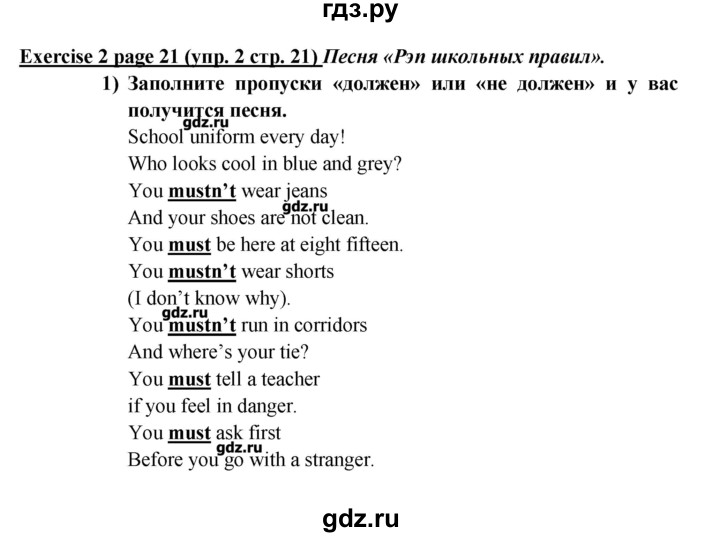 гдз.ру

Exercise 2 page 21 (упр. 2 стр. 21) Песня «Рэп школьных правил».

1) Заполните пропуски «должен» или «не должен» и у вас получится песня.

gdz.ru
School uniform every day!
Who looks cool in blue and grey?
You mustn't wear jeans
gdz.ru
And your shoes are not clean.
You must be here at eight fifteen.
You mustn't wear shorts
(I don't know why).
gdz.ru
You mustn't run in corridors
And where's your tie?
You must tell a teacher
if you feel in danger.
You must ask first
gdz.ru
Before you go with a stranger.

gdz.ru